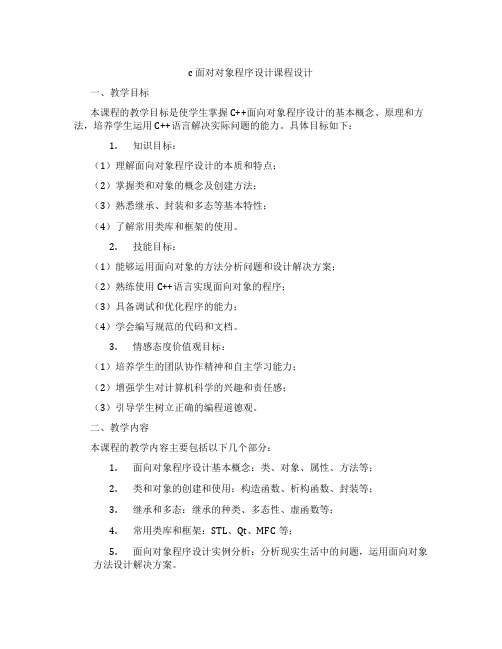 c面对对象程序设计课程设计

一、教学目标

本课程的教学目标是使学生掌握C++面向对象程序设计的基本概念、原理和方法，培养学生运用C++语言解决实际问题的能力。具体目标如下：

1. 知识目标：

（1）理解面向对象程序设计的本质和特点；

（2）掌握类和对象的概念及创建方法；

（3）熟悉继承、封装和多态等基本特性；

（4）了解常用类库和框架的使用。

2. 技能目标：

（1）能够运用面向对象的方法分析问题和设计解决方案；

（2）熟练使用C++语言实现面向对象的程序；

（3）具备调试和优化程序的能力；

（4）学会编写规范的代码和文档。

3. 情感态度价值观目标：

（1）培养学生的团队协作精神和自主学习能力；

（2）增强学生对计算机科学的兴趣和责任感；

（3）引导学生树立正确的编程道德观。

二、教学内容

本课程的教学内容主要包括以下几个部分：

1. 面向对象程序设计基本概念：类、对象、属性、方法等；

2. 类和对象的创建和使用：构造函数、析构函数、封装等；

3. 继承和多态：继承的种类、多态性、虚函数等；

4. 常用类库和框架：STL、Qt、MFC等；

5. 面向对象程序设计实例分析：分析现实生活中的问题，运用面向对象方法设计解决方案。